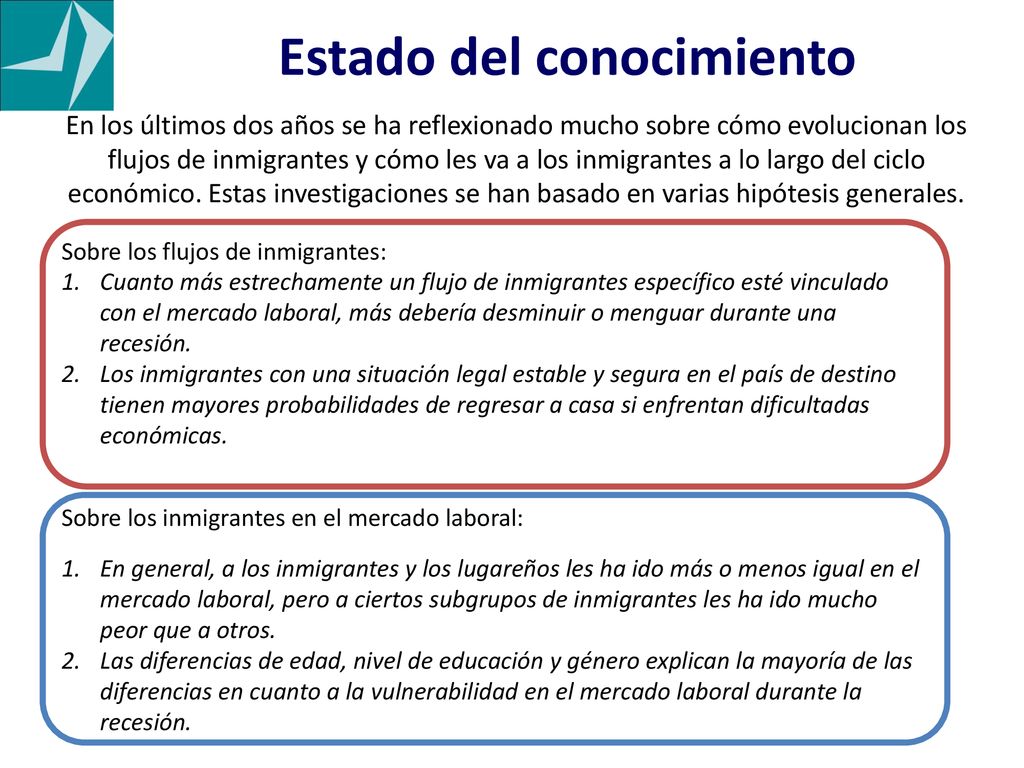 Estado del conocimiento

En los últimos dos años se ha reflexionado mucho sobre cómo evolucionan los flujos de inmigrantes y cómo les va a los inmigrantes a lo largo del ciclo económico. Estas investigaciones se han basado en varias hipótesis generales.

Sobre los flujos de inmigrantes:
1. Cuanto más estrechamente un flujo de inmigrantes específico esté vinculado con el mercado laboral, más debería desminuir o menguar durante una recesión.
2. Los inmigrantes con una situación legal estable y segura en el país de destino tienen mayores probabilidades de regresar a casa si enfrentan dificultadas económicas.

Sobre los inmigrantes en el mercado laboral:
1. En general, a los inmigrantes y los lugareños les ha ido más o menos igual en el mercado laboral, pero a ciertos subgrupos de inmigrantes les ha ido mucho peor que a otros.
2. Las diferencias de edad, nivel de educación y género explican la mayoría de las diferencias en cuanto a la vulnerabilidad en el mercado laboral durante la recesión.